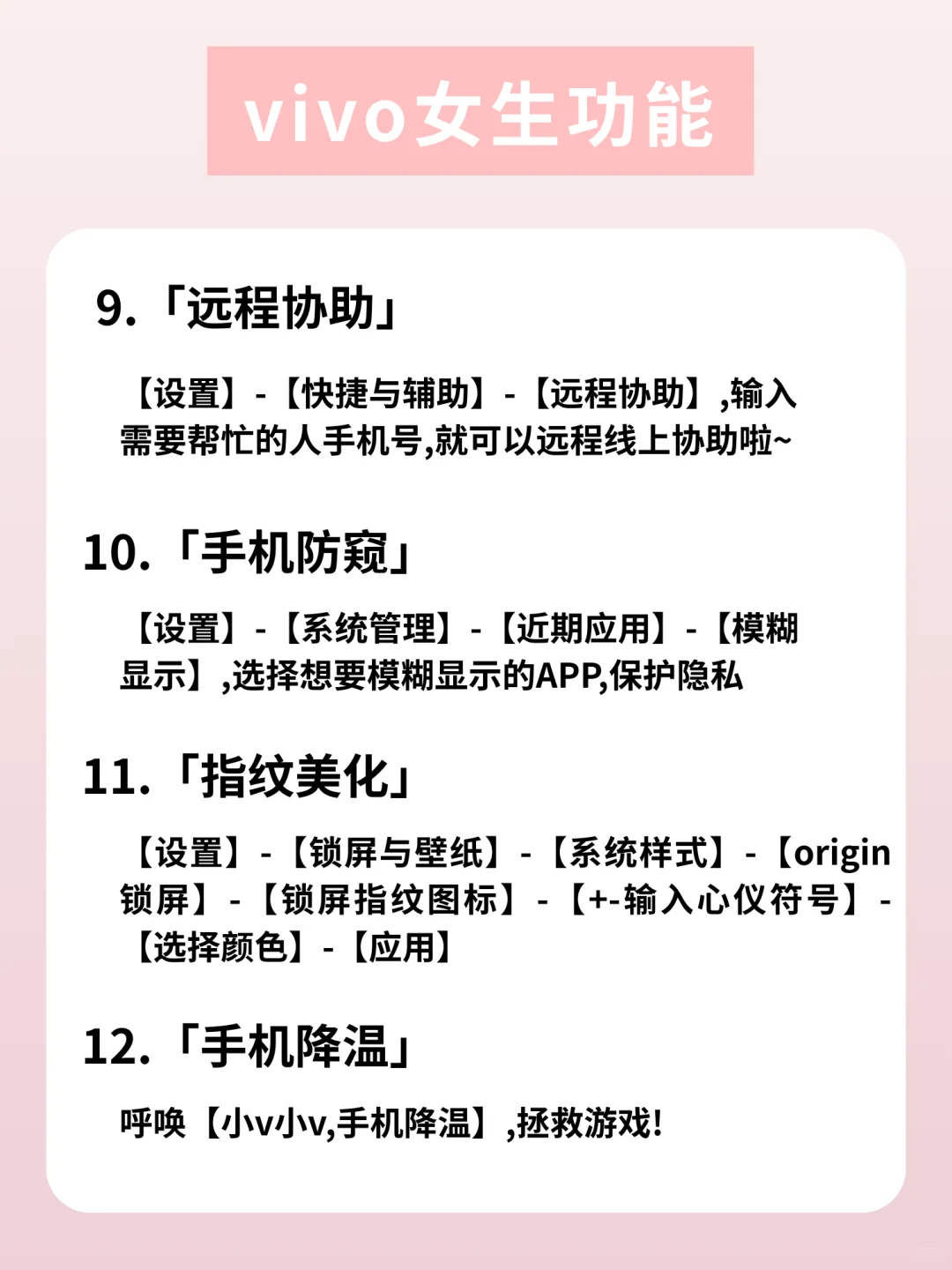 vivo女生功能

9.「远程协助」

【设置】-【快捷与辅助】-【远程协助】,输入需要帮忙的人手机号,就可以远程线上协助啦~

10.「手机防窥」

【设置】-【系统管理】-【近期应用】-【模糊显示】,选择想要模糊显示的APP,保护隐私

11.「指纹美化」

【设置】-【锁屏与壁纸】-【系统样式】-【origin锁屏】-【锁屏指纹图标】-【+-输入心仪符号】-【选择颜色】-【应用】

12.「手机降温」

呼唤【小v小v,手机降温】,拯救游戏!